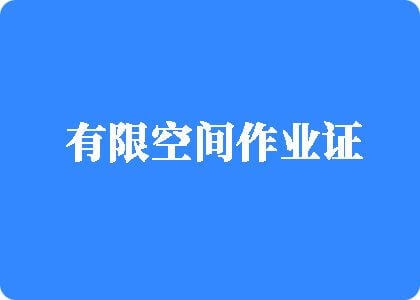 有限空间作业证